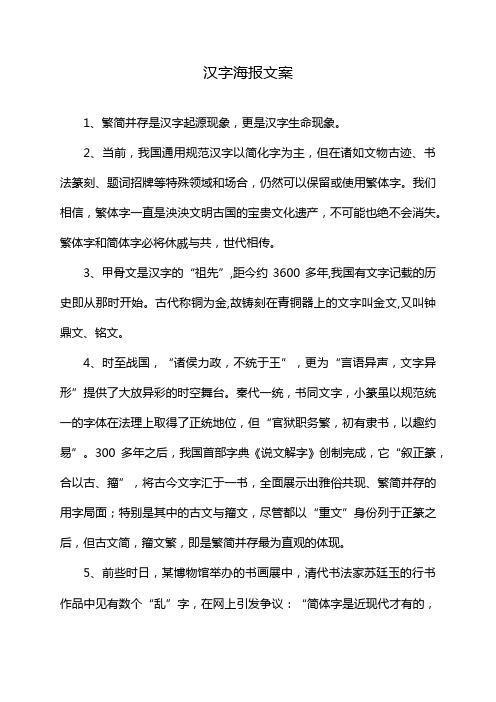 汉字海报文案

1、繁简并存是汉字起源现象，更是汉字生命现象。

2、当前，我国通用规范汉字以简化字为主，但在诸如文物古迹、书法篆刻、题词招牌等特殊领域和场合，仍然可以保留或使用繁体字。我们相信，繁体字一直是泱泱文明古国的宝贵文化遗产，不可能也绝不会消失。繁体字和简体字必将休戚与共，世代相传。

3、甲骨文是汉字的“祖先”,距今约 3600 多年,我国有文字记载的历史即从那时开始。古代称铜为金,故铸刻在青铜器上的文字叫金文,又叫钟鼎文、铭文。

4、时至战国，“诸侯力政，不统于王”，更为“言语异声，文字异形”提供了大放异彩的时空舞台。秦代一统，书同文字，小篆虽以规范统一的字体在法理上取得了正统地位，但“官狱职务繁，初有隶书，以趣约易”。300 多年之后，我国首部字典《说文解字》创制完成，它“叙正篆，合以古、籀”，将古今文字汇于一书，全面展示出雅俗共现、繁简并存的用字局面；特别是其中的古文与籀文，尽管都以“重文”身份列于正篆之后，但古文简，籀文繁，即是繁简并存最为直观的体现。

5、前些时日，某博物馆举办的书画展中，清代书法家苏廷玉的行书作品中见有数个“乱”字，在网上引发争议：“简体字是近现代才有的，